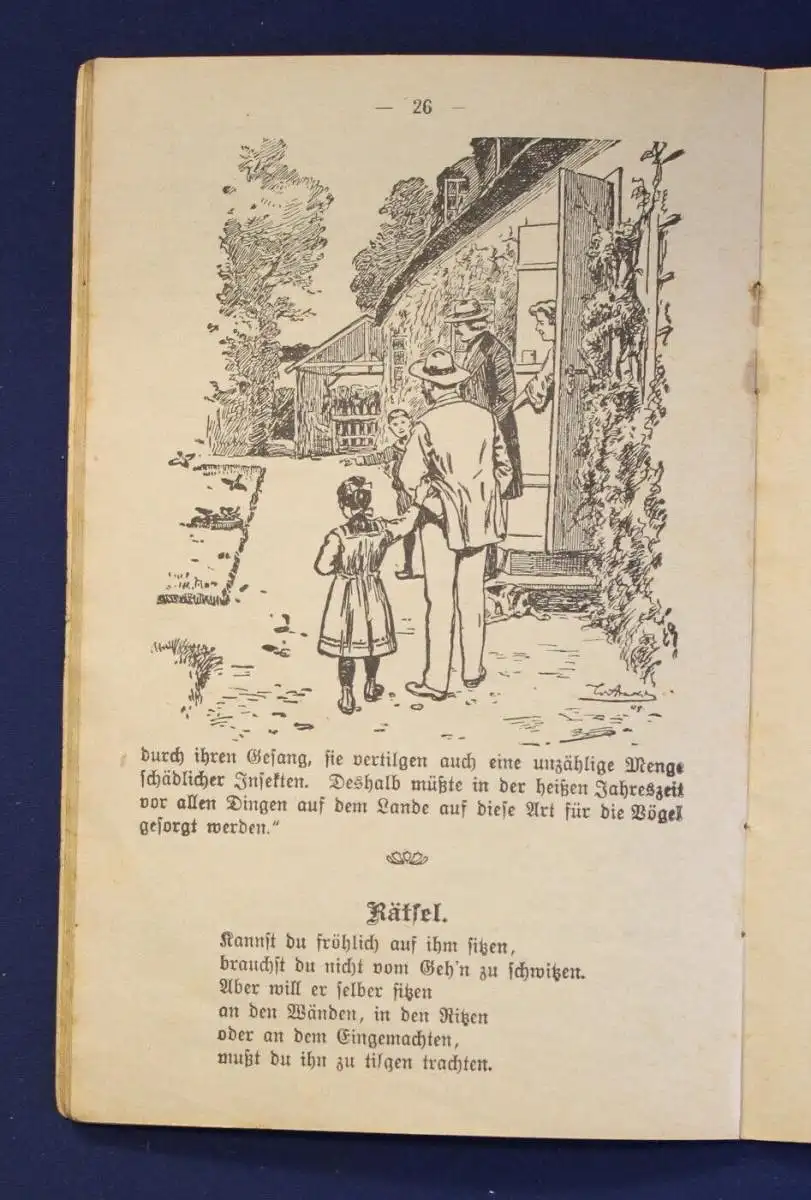 — 26 —

durch ihren Gesang, sie vertilgen auch eine unzählige Menge schädlicher Insekten. Deshalb müßte in der heißen Jahreszeit vor allen Dingen auf dem Lande auf diese Art für die Vögel gesorgt werden."

Rätsel.

Kannst du fröhlich auf ihm sitzen,
brauchst du nicht vom Geh'n zu schwitzen.
Aber will er selber sitzen
an den Wänden, in den Ritzen
oder an dem Eingemachten,
mußt du ihn zu tilgen trachten.